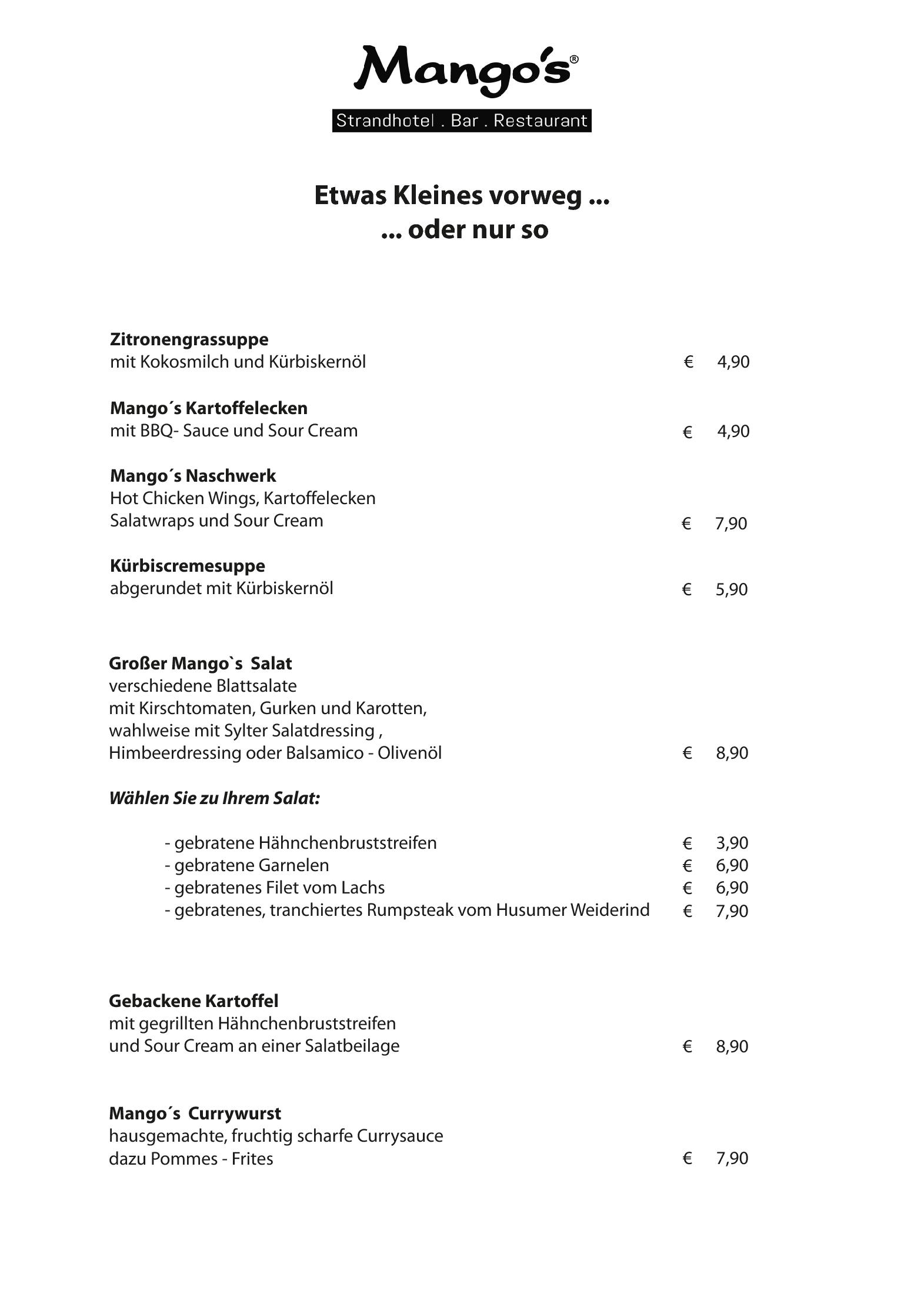 Mango's®
Strandhotel . Bar . Restaurant

Etwas Kleines vorweg ...
... oder nur so

Zitronengrassuppe
mit Kokosmilch und Kürbiskernöl € 4,90

Mango´s Kartoffelecken
mit BBQ- Sauce und Sour Cream € 4,90

Mango´s Naschwerk
Hot Chicken Wings, Kartoffelecken
Salatwraps und Sour Cream € 7,90

Kürbiscremesuppe
abgerundet mit Kürbiskernöl € 5,90

Großer Mango`s Salat
verschiedene Blattsalate
mit Kirschtomaten, Gurken und Karotten,
wahlweise mit Sylter Salatdressing ,
Himbeerdressing oder Balsamico - Olivenöl € 8,90

Wählen Sie zu Ihrem Salat:

- gebratene Hähnchenbruststreifen € 3,90
- gebratene Garnelen € 6,90
- gebratenes Filet vom Lachs € 6,90
- gebratenes, tranchiertes Rumpsteak vom Husumer Weiderind € 7,90

Gebackene Kartoffel
mit gegrillten Hähnchenbruststreifen
und Sour Cream an einer Salatbeilage € 8,90

Mango´s Currywurst
hausgemachte, fruchtig scharfe Currysauce
dazu Pommes - Frites € 7,90